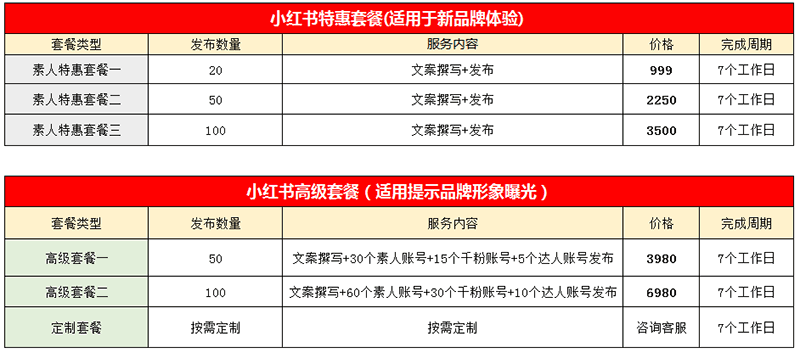 小红书特惠套餐(适用于新品牌体验)

| 套餐类型 | 发布数量 | 服务内容 | 价格 | 完成周期 |
|---|---|---|---|---|
| 素人特惠套餐一 | 20 | 文案撰写+发布 | 999 | 7个工作日 |
| 素人特惠套餐二 | 50 | 文案撰写+发布 | 2250 | 7个工作日 |
| 素人特惠套餐三 | 100 | 文案撰写+发布 | 3500 | 7个工作日 |

小红书高级套餐（适用提示品牌形象曝光）

| 套餐类型 | 发布数量 | 服务内容 | 价格 | 完成周期 |
|---|---|---|---|---|
| 高级套餐一 | 50 | 文案撰写+30个素人账号+15个千粉账号+5个达人账号发布 | 3980 | 7个工作日 |
| 高级套餐二 | 100 | 文案撰写+60个素人账号+30个千粉账号+10个达人账号发布 | 6980 | 7个工作日 |
| 定制套餐 | 按需定制 | 按需定制 | 咨询客服 | 7个工作日 |